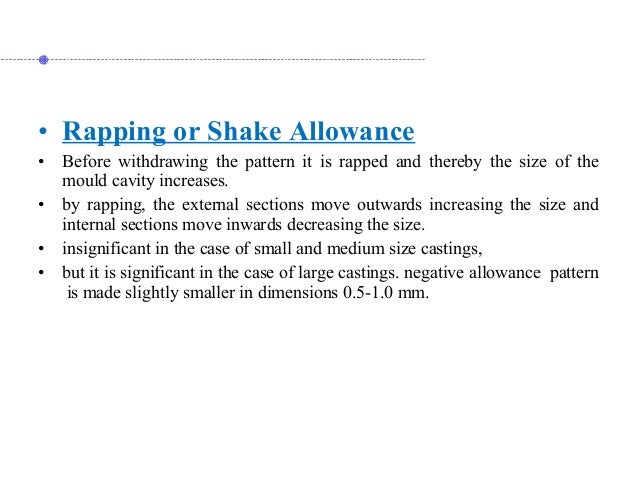 • Rapping or Shake Allowance
• Before withdrawing the pattern it is rapped and thereby the size of the mould cavity increases.
• by rapping, the external sections move outwards increasing the size and internal sections move inwards decreasing the size.
• insignificant in the case of small and medium size castings,
• but it is significant in the case of large castings. negative allowance pattern is made slightly smaller in dimensions 0.5-1.0 mm.